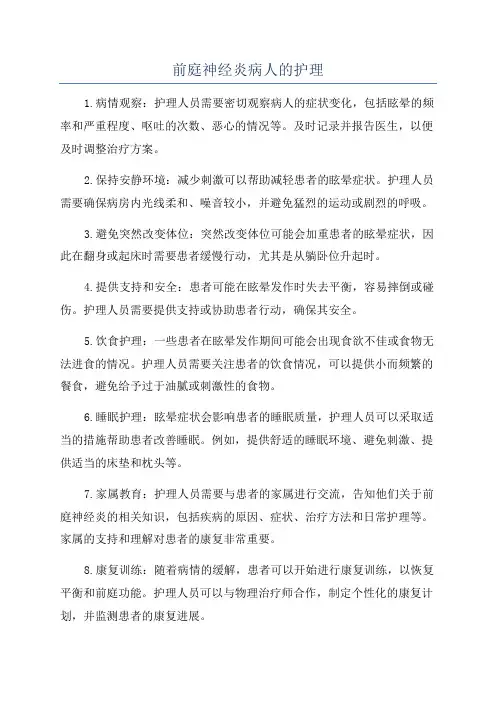 前庭神经炎病人的护理

1.病情观察：护理人员需要密切观察病人的症状变化，包括眩晕的频率和严重程度、呕吐的次数、恶心的情况等。及时记录并报告医生，以便及时调整治疗方案。

2.保持安静环境：减少刺激可以帮助减轻患者的眩晕症状。护理人员需要确保病房内光线柔和、噪音较小，并避免猛烈的运动或剧烈的呼吸。

3.避免突然改变体位：突然改变体位可能会加重患者的眩晕症状，因此在翻身或起床时需要患者缓慢行动，尤其是从躺卧位升起时。

4.提供支持和安全：患者可能在眩晕发作时失去平衡，容易摔倒或碰伤。护理人员需要提供支持或协助患者行动，确保其安全。

5.饮食护理：一些患者在眩晕发作期间可能会出现食欲不佳或食物无法进食的情况。护理人员需要关注患者的饮食情况，可以提供小而频繁的餐食，避免给予过于油腻或刺激性的食物。

6.睡眠护理：眩晕症状会影响患者的睡眠质量，护理人员可以采取适当的措施帮助患者改善睡眠。例如，提供舒适的睡眠环境、避免刺激、提供适当的床垫和枕头等。

7.家属教育：护理人员需要与患者的家属进行交流，告知他们关于前庭神经炎的相关知识，包括疾病的原因、症状、治疗方法和日常护理等。家属的支持和理解对患者的康复非常重要。

8.康复训练：随着病情的缓解，患者可以开始进行康复训练，以恢复平衡和前庭功能。护理人员可以与物理治疗师合作，制定个性化的康复计划，并监测患者的康复进展。